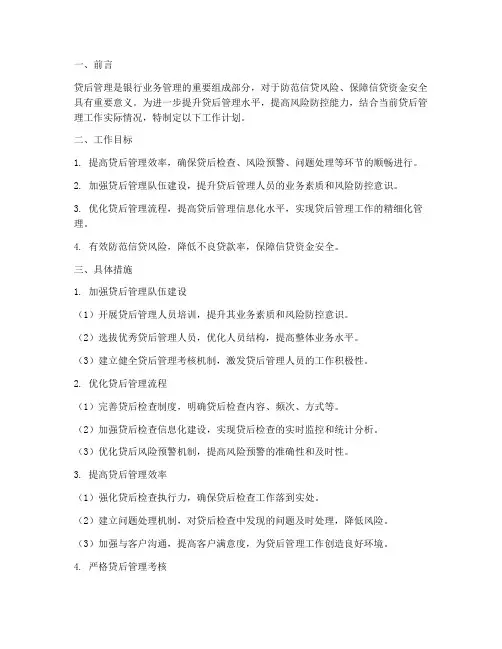 一、前言

贷后管理是银行业务管理的重要组成部分，对于防范信贷风险、保障信贷资金安全具有重要意义。为进一步提升贷后管理水平，提高风险防控能力，结合当前贷后管理工作实际情况，特制定以下工作计划。

二、工作目标

1. 提高贷后管理效率，确保贷后检查、风险预警、问题处理等环节的顺畅进行。

2. 加强贷后管理队伍建设，提升贷后管理人员的业务素质和风险防控意识。

3. 优化贷后管理流程，提高贷后管理信息化水平，实现贷后管理工作的精细化管理。

4. 有效防范信贷风险，降低不良贷款率，保障信贷资金安全。

三、具体措施

1. 加强贷后管理队伍建设

（1）开展贷后管理人员培训，提升其业务素质和风险防控意识。

（2）选拔优秀贷后管理人员，优化人员结构，提高整体业务水平。

（3）建立健全贷后管理考核机制，激发贷后管理人员的工作积极性。

2. 优化贷后管理流程

（1）完善贷后检查制度，明确贷后检查内容、频次、方式等。

（2）加强贷后检查信息化建设，实现贷后检查的实时监控和统计分析。

（3）优化贷后风险预警机制，提高风险预警的准确性和及时性。

3. 提高贷后管理效率

（1）强化贷后检查执行力，确保贷后检查工作落到实处。

（2）建立问题处理机制，对贷后检查中发现的问题及时处理，降低风险。

（3）加强与客户沟通，提高客户满意度，为贷后管理工作创造良好环境。

4. 严格贷后管理考核